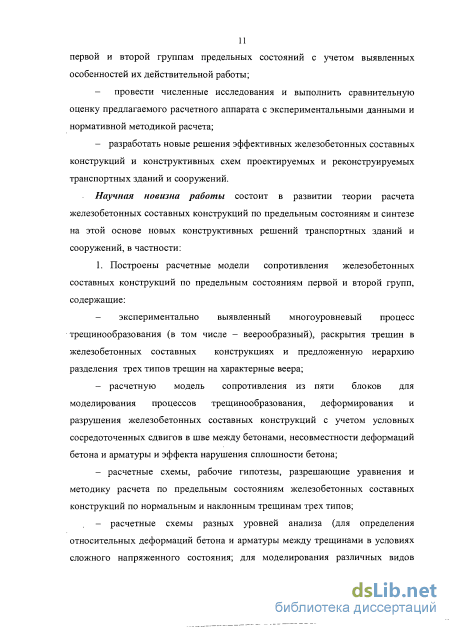 11

первой и второй группам предельных состояний с учетом выявленных особенностей их действительной работы;

– провести численные исследования и выполнить сравнительную оценку предлагаемого расчетного аппарата с экспериментальными данными и нормативной методикой расчета;

– разработать новые решения эффективных железобетонных составных конструкций и конструктивных схем проектируемых и реконструируемых транспортных зданий и сооружений.

Научная новизна работы состоит в развитии теории расчета железобетонных составных конструкций по предельным состояниям и синтезе на этой основе новых конструктивных решений транспортных зданий и сооружений, в частности:

1. Построены расчетные модели сопротивления железобетонных составных конструкций по предельным состояниям первой и второй групп, содержащие:

– экспериментально выявленный многоуровневый процесс трещинообразования (в том числе – веерообразный), раскрытия трещин в железобетонных составных конструкциях и предложенную иерархию разделения трех типов трещин на характерные веера;

– расчетную модель сопротивления из пяти блоков для моделирования процессов трещинообразования, деформирования и разрушения железобетонных составных конструкций с учетом условных сосредоточенных сдвигов в шве между бетонами, несовместности деформаций бетона и арматуры и эффекта нарушения сплошности бетона;

– расчетные схемы, рабочие гипотезы, разрешающие уравнения и методику расчета по предельным состояниям железобетонных составных конструкций по нормальным и наклонным трещинам трех типов;

– расчетные схемы разных уровней анализа (для определения относительных деформаций бетона и арматуры между трещинами в условиях сложного напряженного состояния; для моделирования различных видов

dsLib.net
библиотека диссертаций